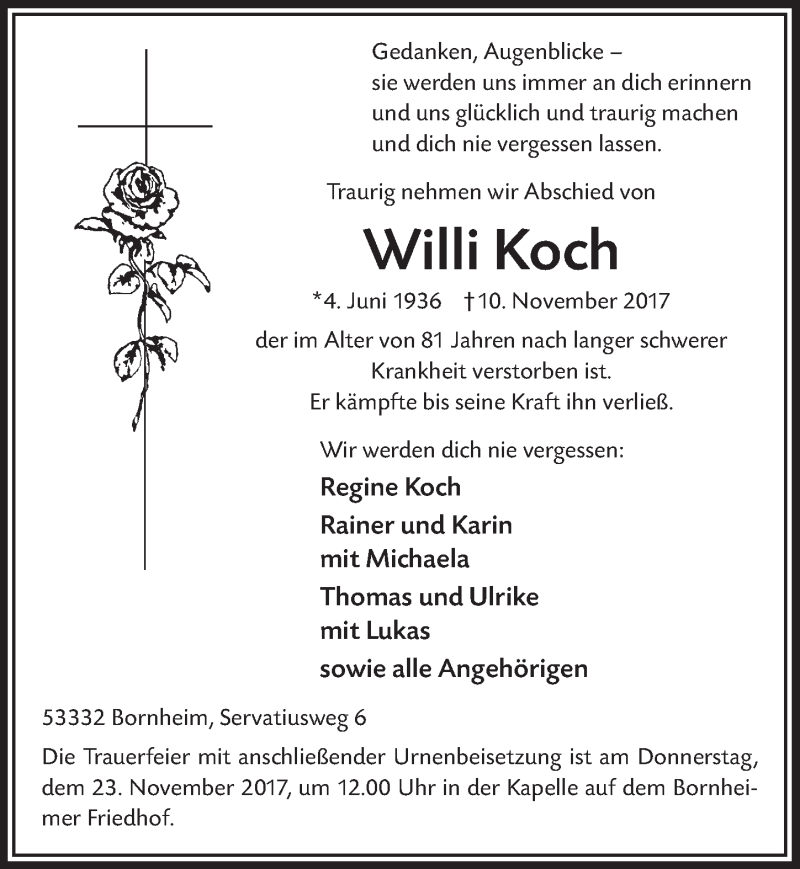 Gedanken, Augenblicke –
sie werden uns immer an dich erinnern
und uns glücklich und traurig machen
und dich nie vergessen lassen.

Traurig nehmen wir Abschied von

Willi Koch

*4. Juni 1936 †10. November 2017

der im Alter von 81 Jahren nach langer schwerer Krankheit verstorben ist.
Er kämpfte bis seine Kraft ihn verließ.

Wir werden dich nie vergessen:

Regine Koch

Rainer und Karin
mit Michaela

Thomas und Ulrike
mit Lukas

sowie alle Angehörigen

53332 Bornheim, Servatiusweg 6

Die Trauerfeier mit anschließender Urnenbeisetzung ist am Donnerstag, dem 23. November 2017, um 12.00 Uhr in der Kapelle auf dem Bornheimer Friedhof.